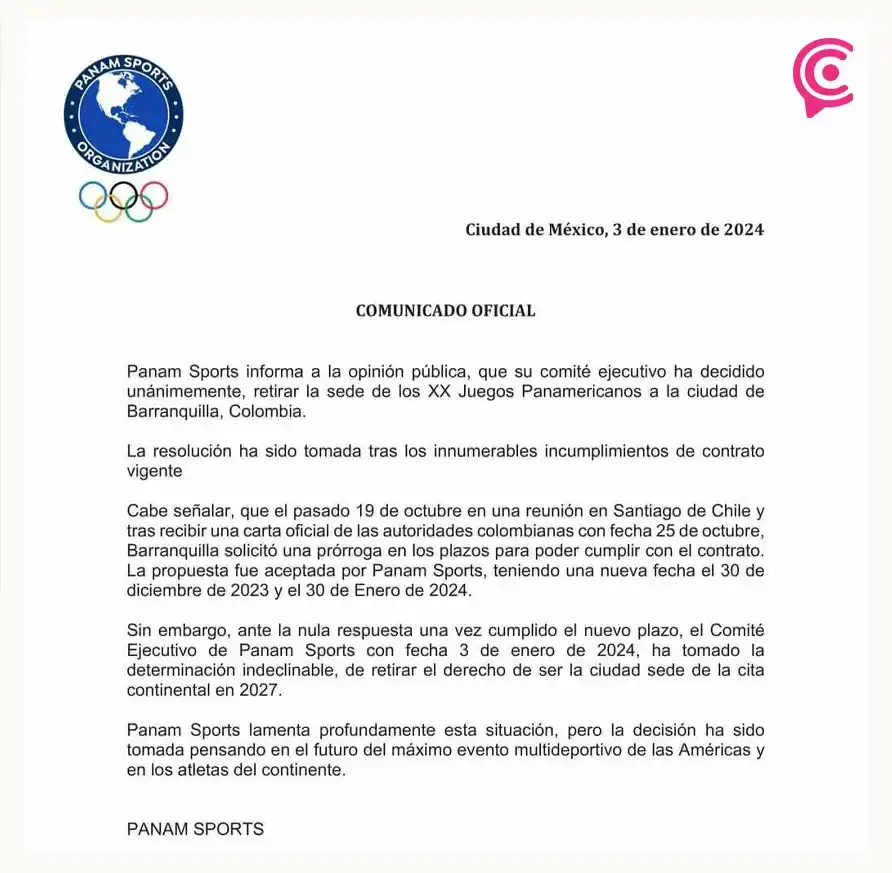 PANAM SPORTS
ORGANIZATION

Ciudad de México, 3 de enero de 2024

COMUNICADO OFICIAL

Panam Sports informa a la opinión pública, que su comité ejecutivo ha decidido unánimemente, retirar la sede de los XX Juegos Panamericanos a la ciudad de Barranquilla, Colombia.

La resolución ha sido tomada tras los innumerables incumplimientos de contrato vigente

Cabe señalar, que el pasado 19 de octubre en una reunión en Santiago de Chile y tras recibir una carta oficial de las autoridades colombianas con fecha 25 de octubre, Barranquilla solicitó una prórroga en los plazos para poder cumplir con el contrato. La propuesta fue aceptada por Panam Sports, teniendo una nueva fecha el 30 de diciembre de 2023 y el 30 de Enero de 2024.

Sin embargo, ante la nula respuesta una vez cumplido el nuevo plazo, el Comité Ejecutivo de Panam Sports con fecha 3 de enero de 2024, ha tomado la determinación indeclinable, de retirar el derecho de ser la ciudad sede de la cita continental en 2027.

Panam Sports lamenta profundamente esta situación, pero la decisión ha sido tomada pensando en el futuro del máximo evento multideportivo de las Américas y en los atletas del continente.

PANAM SPORTS